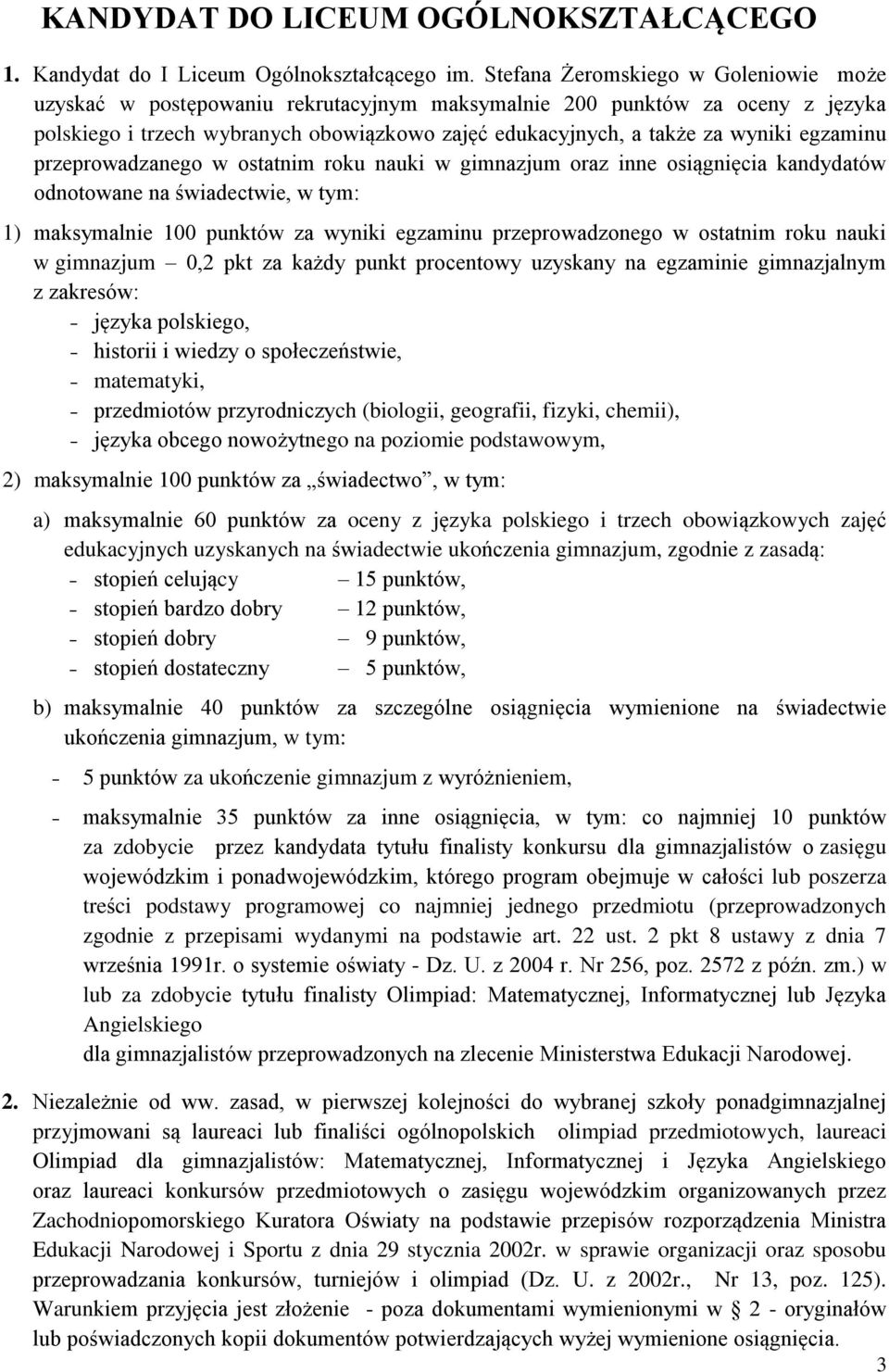 KANDYDAT DO LICEUM OGÓLNOKSZTAŁCĄCEGO

1. Kandydat do I Liceum Ogólnokształcącego im. Stefana Żeromskiego w Goleniowie może uzyskać w postępowaniu rekrutacyjnym maksymalnie 200 punktów za oceny z języka polskiego i trzech wybranych obowiązkowo zajęć edukacyjnych, a także za wyniki egzaminu przeprowadzanego w ostatnim roku nauki w gimnazjum oraz inne osiągnięcia kandydatów odnotowane na świadectwie, w tym:

1) maksymalnie 100 punktów za wyniki egzaminu przeprowadzonego w ostatnim roku nauki w gimnazjum – 0,2 pkt za każdy punkt procentowy uzyskany na egzaminie gimnazjalnym z zakresów:
- języka polskiego,
- historii i wiedzy o społeczeństwie,
- matematyki,
- przedmiotów przyrodniczych (biologii, geografii, fizyki, chemii),
- języka obcego nowożytnego na poziomie podstawowym,

2) maksymalnie 100 punktów za „świadectwo”, w tym:

a) maksymalnie 60 punktów za oceny z języka polskiego i trzech obowiązkowych zajęć edukacyjnych uzyskanych na świadectwie ukończenia gimnazjum, zgodnie z zasadą:
- stopień celujący – 15 punktów,
- stopień bardzo dobry – 12 punktów,
- stopień dobry – 9 punktów,
- stopień dostateczny – 5 punktów,

b) maksymalnie 40 punktów za szczególne osiągnięcia wymienione na świadectwie ukończenia gimnazjum, w tym:

- 5 punktów za ukończenie gimnazjum z wyróżnieniem,

- maksymalnie 35 punktów za inne osiągnięcia, w tym: co najmniej 10 punktów za zdobycie przez kandydata tytułu finalisty konkursu dla gimnazjalistów o zasięgu wojewódzkim i ponadwojewódzkim, którego program obejmuje w całości lub poszerza treści podstawy programowej co najmniej jednego przedmiotu (przeprowadzonych zgodnie z przepisami wydanymi na podstawie art. 22 ust. 2 pkt 8 ustawy z dnia 7 września 1991r. o systemie oświaty - Dz. U. z 2004 r. Nr 256, poz. 2572 z późn. zm.) w lub za zdobycie tytułu finalisty Olimpiad: Matematycznej, Informatycznej lub Języka Angielskiego
dla gimnazjalistów przeprowadzonych na zlecenie Ministerstwa Edukacji Narodowej.

2. Niezależnie od ww. zasad, w pierwszej kolejności do wybranej szkoły ponadgimnazjalnej przyjmowani są laureaci lub finaliści ogólnopolskich olimpiad przedmiotowych, laureaci Olimpiad dla gimnazjalistów: Matematycznej, Informatycznej i Języka Angielskiego oraz laureaci konkursów przedmiotowych o zasięgu wojewódzkim organizowanych przez Zachodniopomorskiego Kuratora Oświaty na podstawie przepisów rozporządzenia Ministra Edukacji Narodowej i Sportu z dnia 29 stycznia 2002r. w sprawie organizacji oraz sposobu przeprowadzania konkursów, turniejów i olimpiad (Dz. U. z 2002r., Nr 13, poz. 125). Warunkiem przyjęcia jest złożenie - poza dokumentami wymienionymi w § 2 - oryginałów lub poświadczonych kopii dokumentów potwierdzających wyżej wymienione osiągnięcia.

3